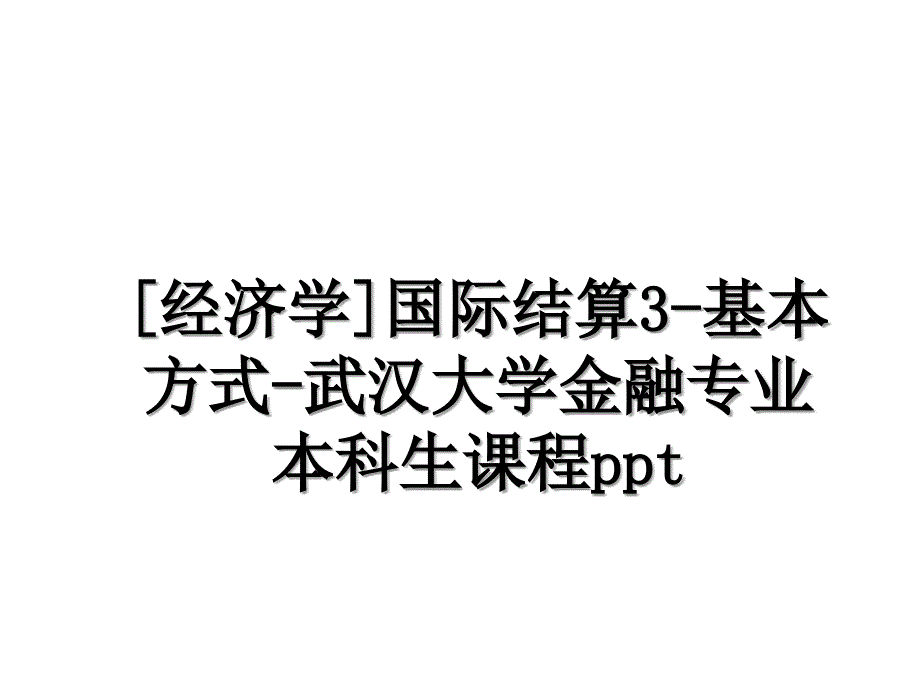 [经济学]国际结算3-基本方式-武汉大学金融专业本科生课程ppt